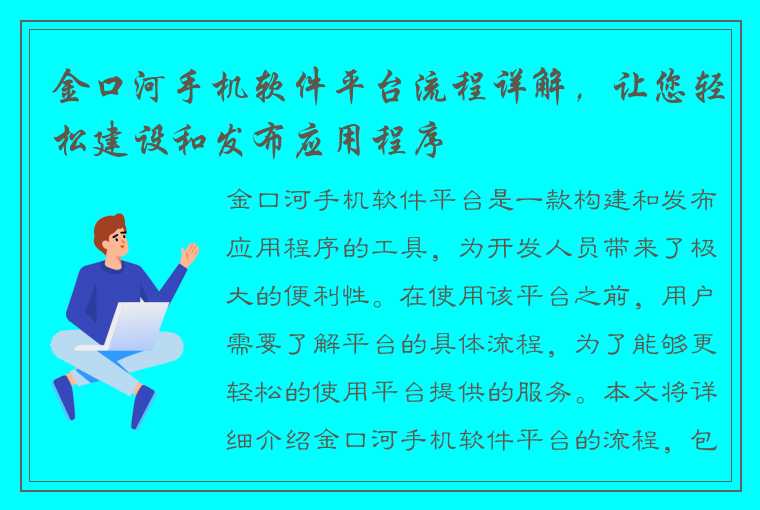 金口河手机软件平台流程详解，让您轻松建设和发布应用程序

金口河手机软件平台是一款构建和发布应用程序的工具，为开发人员带来了极大的便利性。在使用该平台之前，用户需要了解平台的具体流程，为了能够更轻松的使用平台提供的服务。本文将详细介绍金口河手机软件平台的流程，包